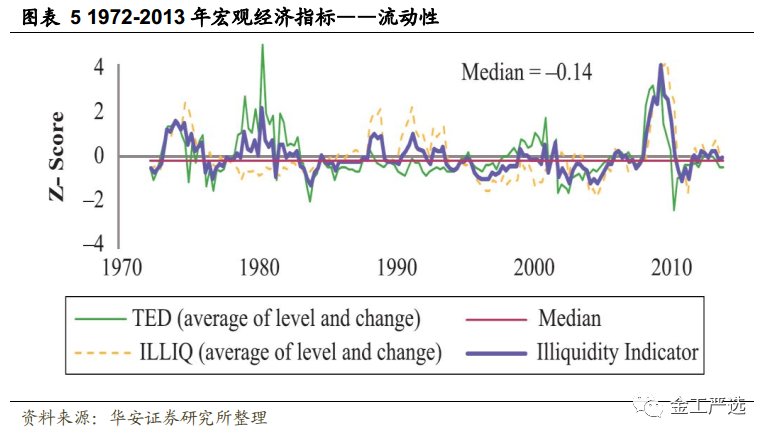 图表 5 1972-2013 年宏观经济指标——流动性

Median = –0.14

Z– Score

4
2
0
–2
–4

1970 1980 1990 2000 2010

TED (average of level and change)
Median
ILLIQ (average of level and change)
Illiquidity Indicator

资料来源：华安证券研究所整理

金工严选